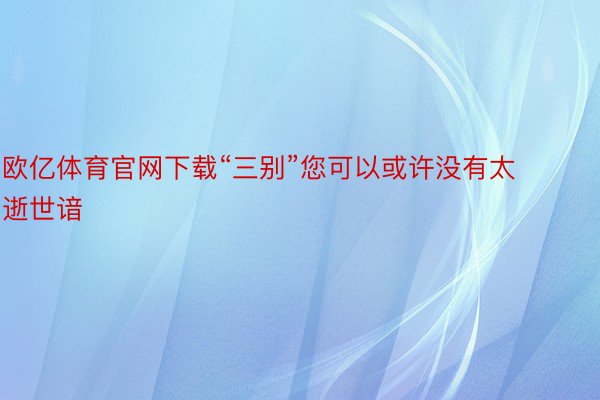 欧亿体育官网下载“三别”您可以或许没有太逝世谙